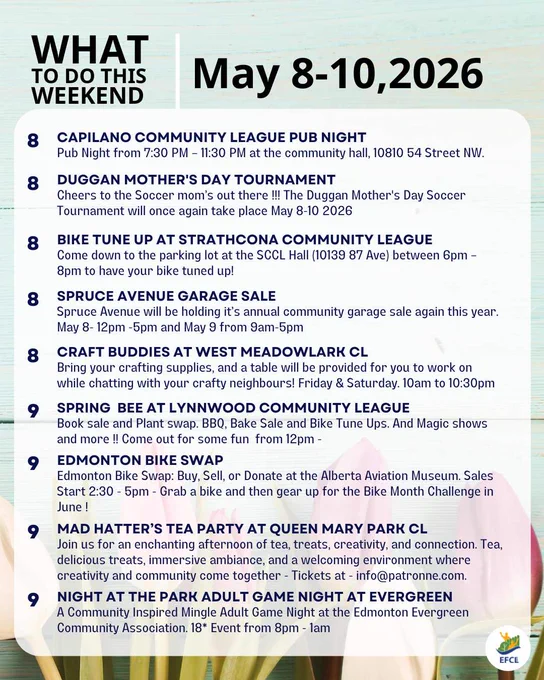 WHAT
TO DO THIS
WEEKEND

May 8-10,2026

8
CAPILANO COMMUNITY LEAGUE PUB NIGHT
Pub Night from 7:30 PM – 11:30 PM at the community hall, 10810 54 Street NW.

8
DUGGAN MOTHER'S DAY TOURNAMENT
Cheers to the Soccer mom's out there !!! The Duggan Mother's Day Soccer Tournament will once again take place May 8-10 2026

8
BIKE TUNE UP AT STRATHCONA COMMUNITY LEAGUE
Come down to the parking lot at the SCCL Hall (10139 87 Ave) between 6pm – 8pm to have your bike tuned up!

8
SPRUCE AVENUE GARAGE SALE
Spruce Avenue will be holding it's annual community garage sale again this year. May 8- 12pm -5pm and May 9 from 9am-5pm

8
CRAFT BUDDIES AT WEST MEADOWLARK CL
Bring your crafting supplies, and a table will be provided for you to work on while chatting with your crafty neighbours! Friday & Saturday. 10am to 10:30pm

9
SPRING BEE AT LYNNWOOD COMMUNITY LEAGUE
Book sale and Plant swap. BBQ, Bake Sale and Bike Tune Ups. And Magic shows and more !! Come out for some fun from 12pm -

9
EDMONTON BIKE SWAP
Edmonton Bike Swap: Buy, Sell, or Donate at the Alberta Aviation Museum. Sales Start 2:30 - 5pm - Grab a bike and then gear up for the Bike Month Challenge in June !

9
MAD HATTER'S TEA PARTY AT QUEEN MARY PARK CL
Join us for an enchanting afternoon of tea, treats, creativity, and connection. Tea, delicious treats, immersive ambiance, and a welcoming environment where creativity and community come together - Tickets at - info@patronne.com.

9
NIGHT AT THE PARK ADULT GAME NIGHT AT EVERGREEN
A Community Inspired Mingle Adult Game Night at the Edmonton Evergreen Community Association. 18* Event from 8pm - 1am

EFCL